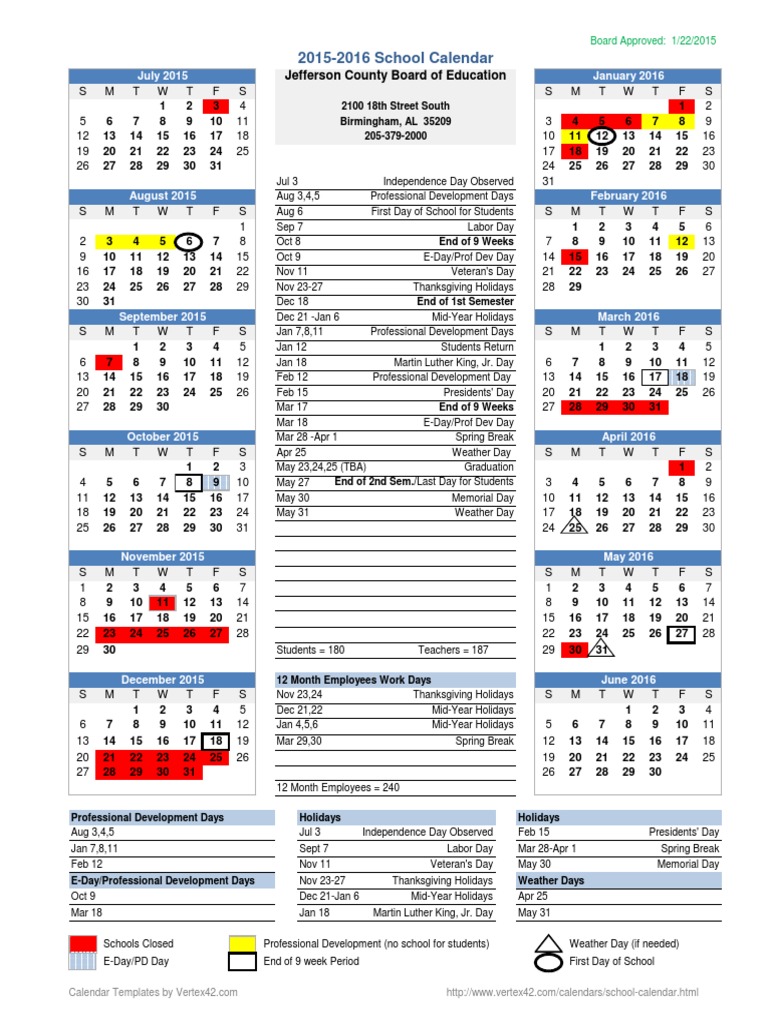 Board Approved: 1/22/2015

2015-2016 School Calendar

Jefferson County Board of Education

2100 18th Street South
Birmingham, AL 35209
205-379-2000

July 2015

| S | M | T | W | T | F | S |
|---|---|---|---|---|---|---|
| | | | 1 | 2 | 3 | 4 |
| 5 | 6 | 7 | 8 | 9 | 10 | 11 |
| 12 | 13 | 14 | 15 | 16 | 17 | 18 |
| 19 | 20 | 21 | 22 | 23 | 24 | 25 |
| 26 | 27 | 28 | 29 | 30 | 31 | |

August 2015

| S | M | T | W | T | F | S |
|---|---|---|---|---|---|---|
| | | | | | | 1 |
| 2 | 3 | 4 | 5 | 6 | 7 | 8 |
| 9 | 10 | 11 | 12 | 13 | 14 | 15 |
| 16 | 17 | 18 | 19 | 20 | 21 | 22 |
| 23 | 24 | 25 | 26 | 27 | 28 | 29 |
| 30 | 31 | | | | | |

September 2015

| S | M | T | W | T | F | S |
|---|---|---|---|---|---|---|
| | | 1 | 2 | 3 | 4 | 5 |
| 6 | 7 | 8 | 9 | 10 | 11 | 12 |
| 13 | 14 | 15 | 16 | 17 | 18 | 19 |
| 20 | 21 | 22 | 23 | 24 | 25 | 26 |
| 27 | 28 | 29 | 30 | | | |

October 2015

| S | M | T | W | T | F | S |
|---|---|---|---|---|---|---|
| | | | | 1 | 2 | 3 |
| 4 | 5 | 6 | 7 | 8 | 9 | 10 |
| 11 | 12 | 13 | 14 | 15 | 16 | 17 |
| 18 | 19 | 20 | 21 | 22 | 23 | 24 |
| 25 | 26 | 27 | 28 | 29 | 30 | 31 |

November 2015

| S | M | T | W | T | F | S |
|---|---|---|---|---|---|---|
| 1 | 2 | 3 | 4 | 5 | 6 | 7 |
| 8 | 9 | 10 | 11 | 12 | 13 | 14 |
| 15 | 16 | 17 | 18 | 19 | 20 | 21 |
| 22 | 23 | 24 | 25 | 26 | 27 | 28 |
| 29 | 30 | | | | | |

December 2015

| S | M | T | W | T | F | S |
|---|---|---|---|---|---|---|
| | | 1 | 2 | 3 | 4 | 5 |
| 6 | 7 | 8 | 9 | 10 | 11 | 12 |
| 13 | 14 | 15 | 16 | 17 | 18 | 19 |
| 20 | 21 | 22 | 23 | 24 | 25 | 26 |
| 27 | 28 | 29 | 30 | 31 | | |

| | |
|---|---|
| Jul 3 | Independence Day Observed |
| Aug 3,4,5 | Professional Development Days |
| Aug 6 | First Day of School for Students |
| Sep 7 | Labor Day |
| Oct 8 | End of 9 Weeks |
| Oct 9 | E-Day/Prof Dev Day |
| Nov 11 | Veteran's Day |
| Nov 23-27 | Thanksgiving Holidays |
| Dec 18 | End of 1st Semester |
| Dec 21 -Jan 6 | Mid-Year Holidays |
| Jan 7,8,11 | Professional Development Days |
| Jan 12 | Students Return |
| Jan 18 | Martin Luther King, Jr. Day |
| Feb 12 | Professional Development Day |
| Feb 15 | Presidents' Day |
| Mar 17 | End of 9 Weeks |
| Mar 18 | E-Day/Prof Dev Day |
| Mar 28 -Apr 1 | Spring Break |
| Apr 25 | Weather Day |
| May 23,24,25 (TBA) | Graduation |
| May 27 | End of 2nd Sem./Last Day for Students |
| May 30 | Memorial Day |
| May 31 | Weather Day |

Students = 180    Teachers = 187

12 Month Employees Work Days

| | |
|---|---|
| Nov 23,24 | Thanksgiving Holidays |
| Dec 21,22 | Mid-Year Holidays |
| Jan 4,5,6 | Mid-Year Holidays |
| Mar 29,30 | Spring Break |

12 Month Employees = 240

January 2016

| S | M | T | W | T | F | S |
|---|---|---|---|---|---|---|
| | | | | | 1 | 2 |
| 3 | 4 | 5 | 6 | 7 | 8 | 9 |
| 10 | 11 | 12 | 13 | 14 | 15 | 16 |
| 17 | 18 | 19 | 20 | 21 | 22 | 23 |
| 24 | 25 | 26 | 27 | 28 | 29 | 30 |
| 31 | | | | | | |

February 2016

| S | M | T | W | T | F | S |
|---|---|---|---|---|---|---|
| | 1 | 2 | 3 | 4 | 5 | 6 |
| 7 | 8 | 9 | 10 | 11 | 12 | 13 |
| 14 | 15 | 16 | 17 | 18 | 19 | 20 |
| 21 | 22 | 23 | 24 | 25 | 26 | 27 |
| 28 | 29 | | | | | |

March 2016

| S | M | T | W | T | F | S |
|---|---|---|---|---|---|---|
| | | 1 | 2 | 3 | 4 | 5 |
| 6 | 7 | 8 | 9 | 10 | 11 | 12 |
| 13 | 14 | 15 | 16 | 17 | 18 | 19 |
| 20 | 21 | 22 | 23 | 24 | 25 | 26 |
| 27 | 28 | 29 | 30 | 31 | | |

April 2016

| S | M | T | W | T | F | S |
|---|---|---|---|---|---|---|
| | | | | | 1 | 2 |
| 3 | 4 | 5 | 6 | 7 | 8 | 9 |
| 10 | 11 | 12 | 13 | 14 | 15 | 16 |
| 17 | 18 | 19 | 20 | 21 | 22 | 23 |
| 24 | 25 | 26 | 27 | 28 | 29 | 30 |

May 2016

| S | M | T | W | T | F | S |
|---|---|---|---|---|---|---|
| 1 | 2 | 3 | 4 | 5 | 6 | 7 |
| 8 | 9 | 10 | 11 | 12 | 13 | 14 |
| 15 | 16 | 17 | 18 | 19 | 20 | 21 |
| 22 | 23 | 24 | 25 | 26 | 27 | 28 |
| 29 | 30 | 31 | | | | |

June 2016

| S | M | T | W | T | F | S |
|---|---|---|---|---|---|---|
| | | | 1 | 2 | 3 | 4 |
| 5 | 6 | 7 | 8 | 9 | 10 | 11 |
| 12 | 13 | 14 | 15 | 16 | 17 | 18 |
| 19 | 20 | 21 | 22 | 23 | 24 | 25 |
| 26 | 27 | 28 | 29 | 30 | | |

Professional Development Days
Aug 3,4,5
Jan 7,8,11
Feb 12

E-Day/Professional Development Days
Oct 9
Mar 18

Holidays

| | |
|---|---|
| Jul 3 | Independence Day Observed |
| Sept 7 | Labor Day |
| Nov 11 | Veteran's Day |
| Nov 23-27 | Thanksgiving Holidays |
| Dec 21-Jan 6 | Mid-Year Holidays |
| Jan 18 | Martin Luther King, Jr. Day |

Holidays

| | |
|---|---|
| Feb 15 | Presidents' Day |
| Mar 28-Apr 1 | Spring Break |
| May 30 | Memorial Day |

Weather Days
Apr 25
May 31

Schools Closed
E-Day/PD Day
Professional Development (no school for students)
End of 9 week Period
Weather Day (if needed)
First Day of School

Calendar Templates by Vertex42.com
http://www.vertex42.com/calendars/school-calendar.html